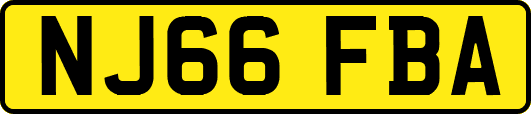 NJ66 FBA